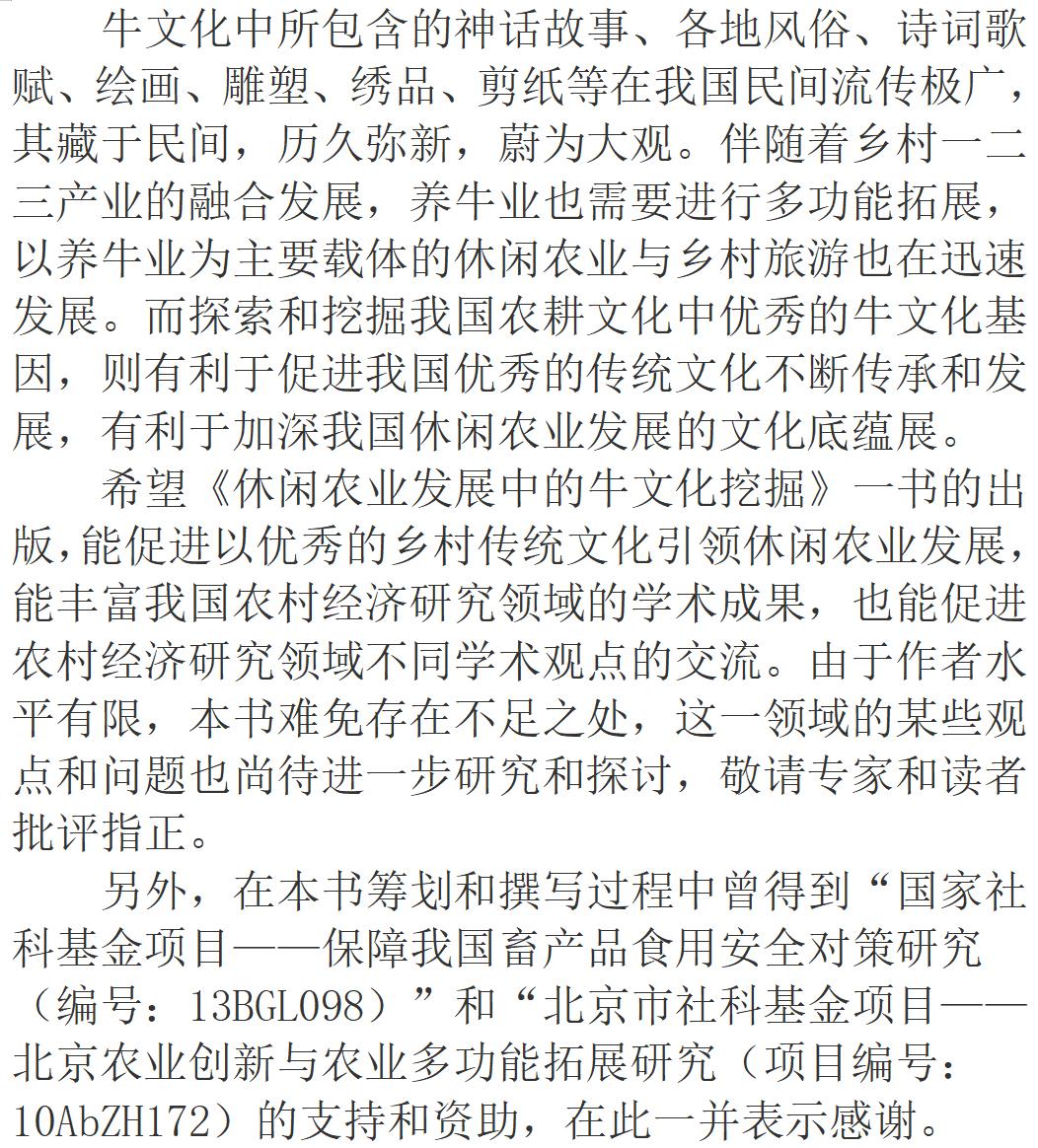 牛文化中所包含的神话故事、各地风俗、诗词歌赋、绘画、雕塑、绣品、剪纸等在我国民间流传极广，其藏于民间，历久弥新，蔚为大观。伴随着乡村一二三产业的融合发展，养牛业也需要进行多功能拓展，以养牛业为主要载体的休闲农业与乡村旅游也在迅速发展。而探索和挖掘我国农耕文化中优秀的牛文化基因，则有利于促进我国优秀的传统文化不断传承和发展，有利于加深我国休闲农业发展的文化底蕴展。

希望《休闲农业发展中的牛文化挖掘》一书的出版，能促进以优秀的乡村传统文化引领休闲农业发展，能丰富我国农村经济研究领域的学术成果，也能促进农村经济研究领域不同学术观点的交流。由于作者水平有限，本书难免存在不足之处，这一领域的某些观点和问题也尚待进一步研究和探讨，敬请专家和读者批评指正。

另外，在本书筹划和撰写过程中曾得到“国家社科基金项目——保障我国畜产品食用安全对策研究（编号：13BGL098）”和“北京市社科基金项目——北京农业创新与农业多功能拓展研究（项目编号：10AbZH172）的支持和资助，在此一并表示感谢。